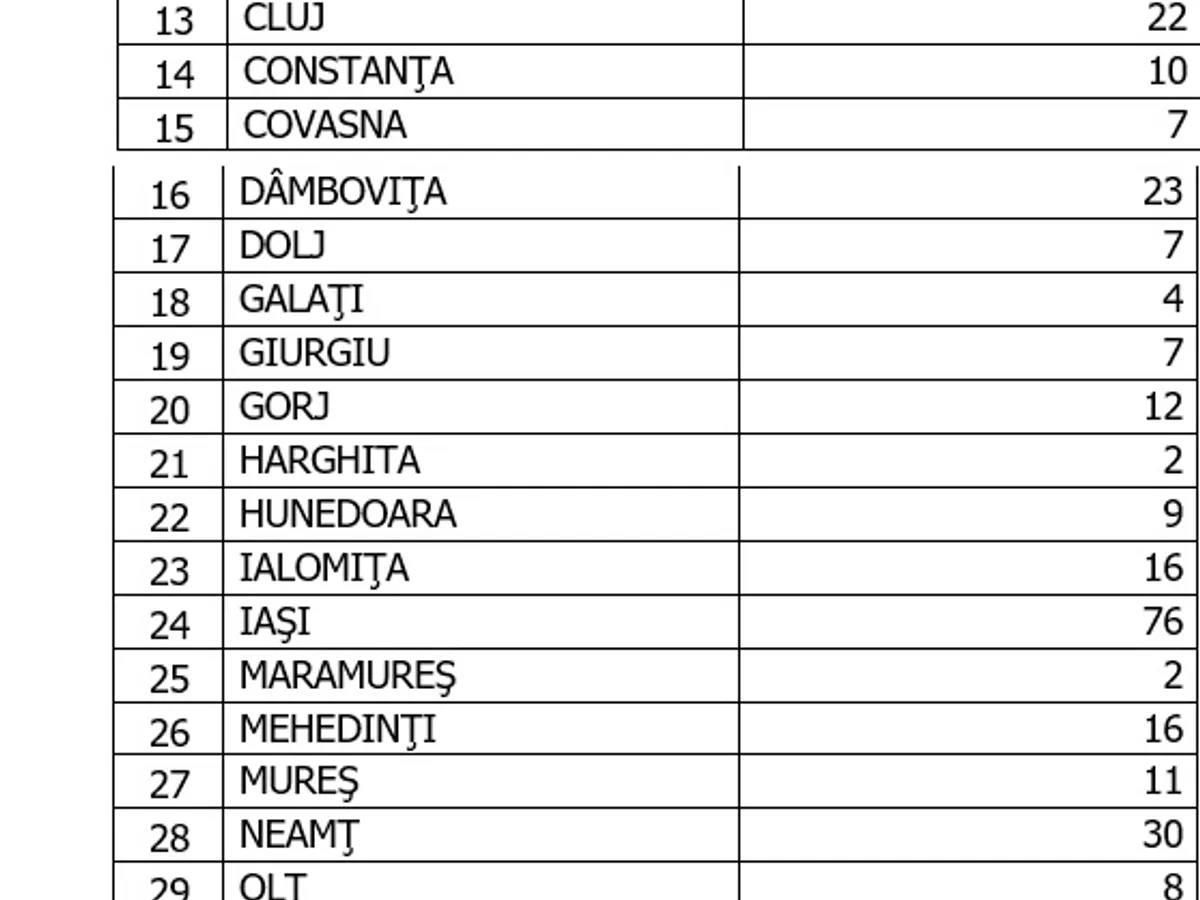 | 13 | CLUJ | 22 |
|---|---|---|
| 14 | CONSTANŢA | 10 |
| 15 | COVASNA | 7 |
| 16 | DÂMBOVIŢA | 23 |
| 17 | DOLJ | 7 |
| 18 | GALAŢI | 4 |
| 19 | GIURGIU | 7 |
| 20 | GORJ | 12 |
| 21 | HARGHITA | 2 |
| 22 | HUNEDOARA | 9 |
| 23 | IALOMIŢA | 16 |
| 24 | IAŞI | 76 |
| 25 | MARAMUREŞ | 2 |
| 26 | MEHEDINŢI | 16 |
| 27 | MUREŞ | 11 |
| 28 | NEAMŢ | 30 |
| 29 | OLT | 8 |